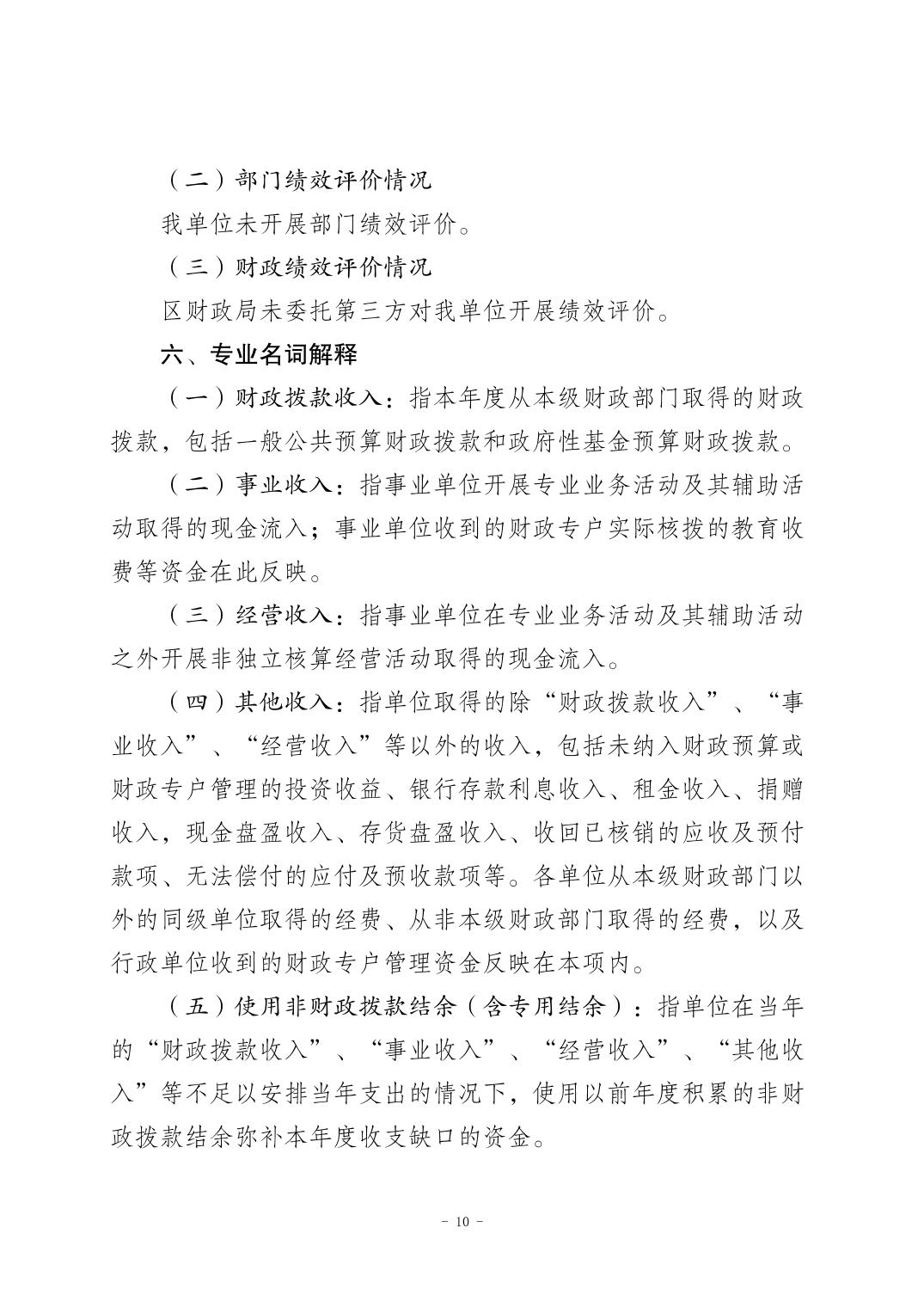 （二）部门绩效评价情况

我单位未开展部门绩效评价。

（三）财政绩效评价情况

区财政局未委托第三方对我单位开展绩效评价。

六、专业名词解释

（一）财政拨款收入：指本年度从本级财政部门取得的财政拨款，包括一般公共预算财政拨款和政府性基金预算财政拨款。

（二）事业收入：指事业单位开展专业业务活动及其辅助活动取得的现金流入；事业单位收到的财政专户实际核拨的教育收费等资金在此反映。

（三）经营收入：指事业单位在专业业务活动及其辅助活动之外开展非独立核算经营活动取得的现金流入。

（四）其他收入：指单位取得的除“财政拨款收入”、“事业收入”、“经营收入”等以外的收入，包括未纳入财政预算或财政专户管理的投资收益、银行存款利息收入、租金收入、捐赠收入，现金盘盈收入、存货盘盈收入、收回已核销的应收及预付款项、无法偿付的应付及预收款项等。各单位从本级财政部门以外的同级单位取得的经费、从非本级财政部门取得的经费，以及行政单位收到的财政专户管理资金反映在本项内。

（五）使用非财政拨款结余（含专用结余）：指单位在当年的“财政拨款收入”、“事业收入”、“经营收入”、“其他收入”等不足以安排当年支出的情况下，使用以前年度积累的非财政拨款结余弥补本年度收支缺口的资金。

- 10 -